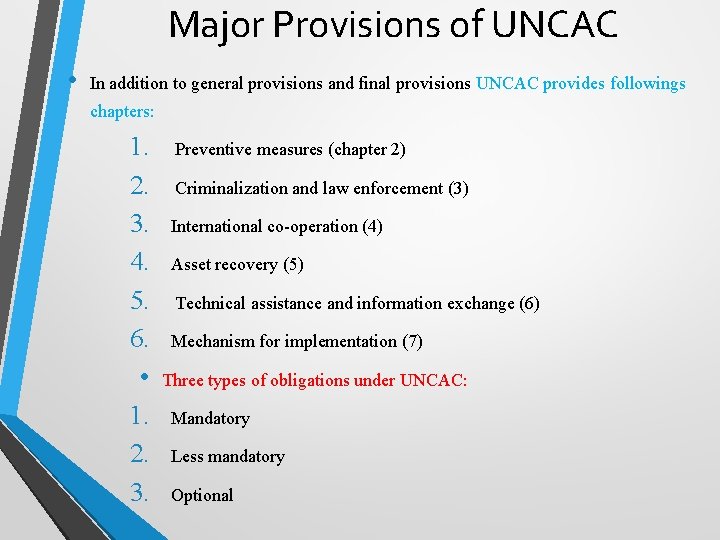 Major Provisions of UNCAC

• In addition to general provisions and final provisions UNCAC provides followings chapters:

1. Preventive measures (chapter 2)
2. Criminalization and law enforcement (3)
3. International co-operation (4)
4. Asset recovery (5)
5. Technical assistance and information exchange (6)
6. Mechanism for implementation (7)

• Three types of obligations under UNCAC:

1. Mandatory
2. Less mandatory
3. Optional